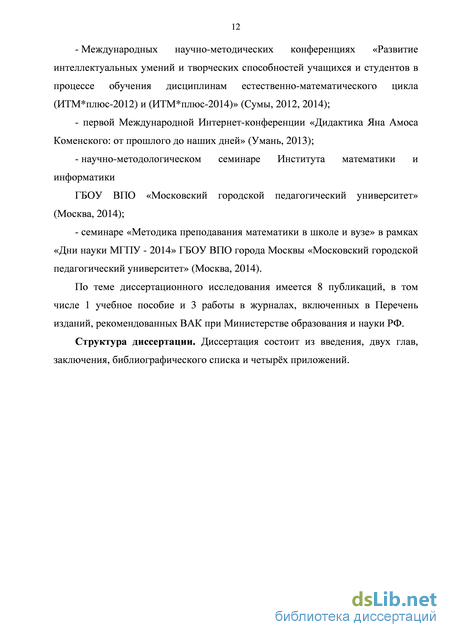 12

- Международных научно-методических конференциях «Развитие интеллектуальных умений и творческих способностей учащихся и студентов в процессе обучения дисциплинам естественно-математического цикла (ИТМ*плюс-2012) и (ИТМ*плюс-2014)» (Сумы, 2012, 2014);

- первой Международной Интернет-конференции «Дидактика Яна Амоса Коменского: от прошлого до наших дней» (Умань, 2013);

- научно-методологическом семинаре Института математики и информатики

ГБОУ ВПО «Московский городской педагогический университет» (Москва, 2014);

- семинаре «Методика преподавания математики в школе и вузе» в рамках «Дни науки МГПУ - 2014» ГБОУ ВПО города Москвы «Московский городской педагогический университет» (Москва, 2014).

По теме диссертационного исследования имеется 8 публикаций, в том числе 1 учебное пособие и 3 работы в журналах, включенных в Перечень изданий, рекомендованных ВАК при Министерстве образования и науки РФ.

Структура диссертации. Диссертация состоит из введения, двух глав, заключения, библиографического списка и четырёх приложений.

dsLib.net
библиотека диссертаций